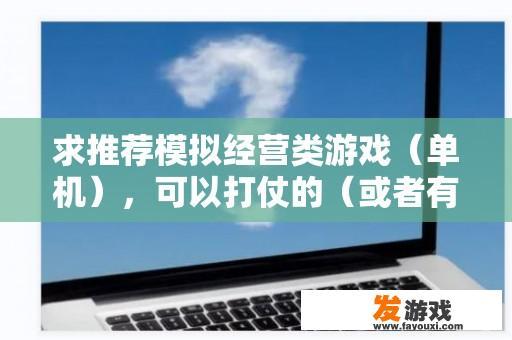 求推荐模拟经营类游戏（单机），可以打仗的（或者有

发游戏
www.fayouxi.com